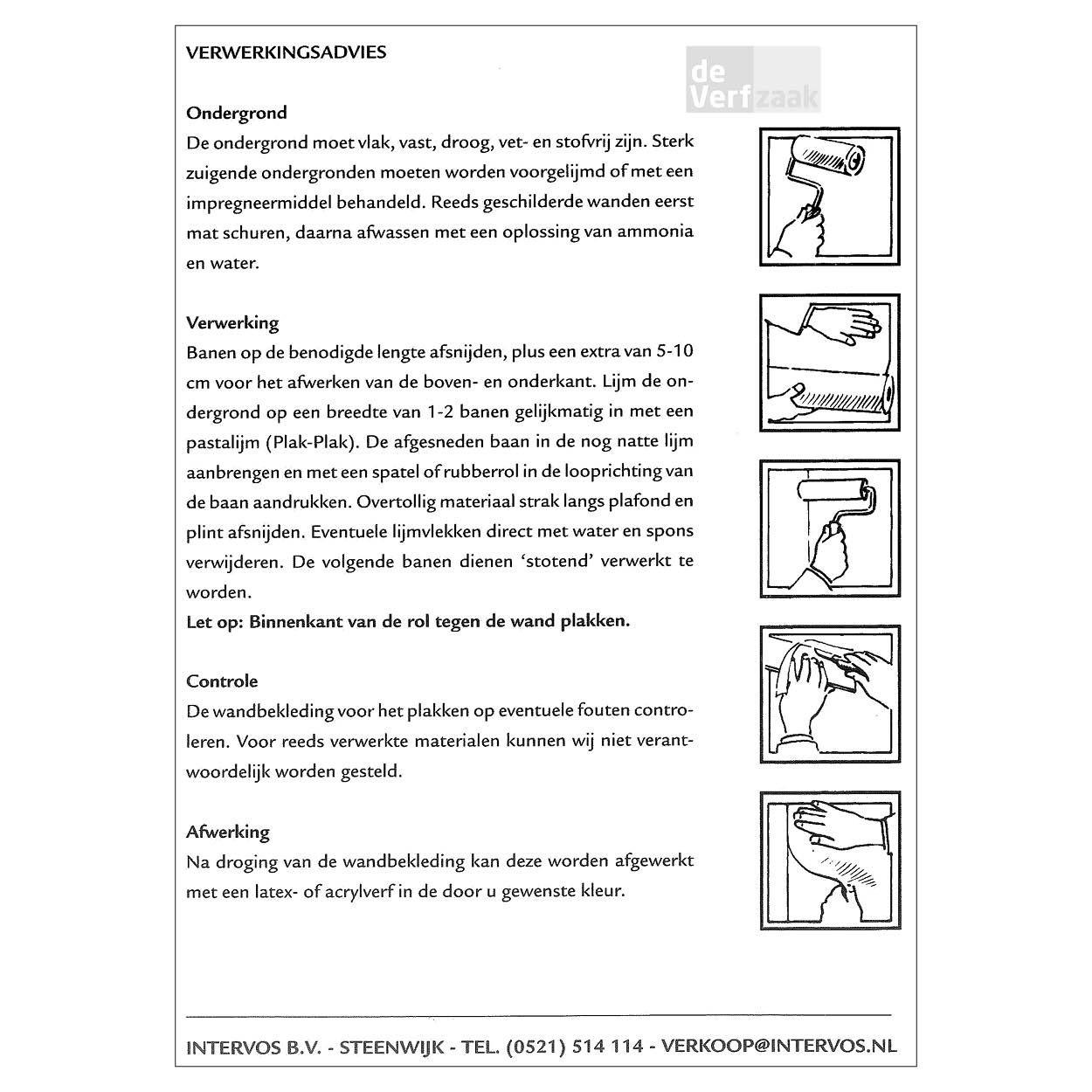 VERWERKINGSADVIES

de Verfzaak

Ondergrond
De ondergrond moet vlak, vast, droog, vet- en stofvrij zijn. Sterk zuigende ondergronden moeten worden voorgelijmd of met een impregneermiddel behandeld. Reeds geschilderde wanden eerst mat schuren, daarna afwassen met een oplossing van ammonia en water.

Verwerking
Banen op de benodigde lengte afsnijden, plus een extra van 5-10 cm voor het afwerken van de boven- en onderkant. Lijm de ondergrond op een breedte van 1-2 banen gelijkmatig in met een pastalijm (Plak-Plak). De afgesneden baan in de nog natte lijm aanbrengen en met een spatel of rubberrol in de looprichting van de baan aandrukken. Overtollig materiaal strak langs plafond en plint afsnijden. Eventuele lijmvlekken direct met water en spons verwijderen. De volgende banen dienen 'stotend' verwerkt te worden.
Let op: Binnenkant van de rol tegen de wand plakken.

Controle
De wandbekleding voor het plakken op eventuele fouten controleren. Voor reeds verwerkte materialen kunnen wij niet verantwoordelijk worden gesteld.

Afwerking
Na droging van de wandbekleding kan deze worden afgewerkt met een latex- of acrylverf in de door u gewenste kleur.

INTERVOS B.V. - STEENWIJK - TEL. (0521) 514 114 - VERKOOP@INTERVOS.NL